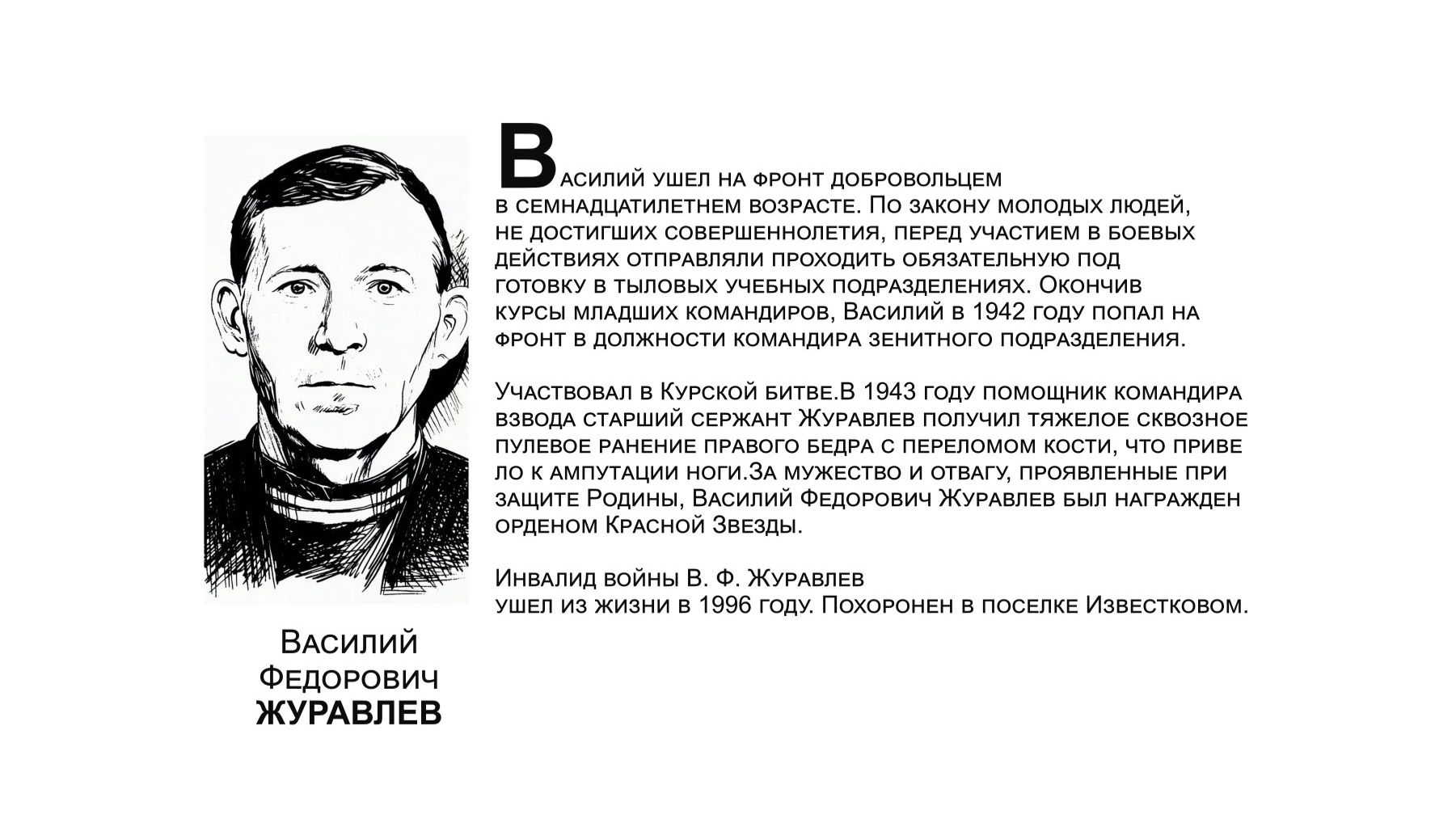 Василий ушел на фронт добровольцем в семнадцатилетнем возрасте. По закону молодых людей, не достигших совершеннолетия, перед участием в боевых действиях отправляли проходить обязательную под готовку в тыловых учебных подразделениях. Окончив курсы младших командиров, Василий в 1942 году попал на фронт в должности командира зенитного подразделения.

Участвовал в Курской битве.В 1943 году помощник командира взвода старший сержант Журавлев получил тяжелое сквозное пулевое ранение правого бедра с переломом кости, что приве ло к ампутации ноги.За мужество и отвагу, проявленные при защите Родины, Василий Федорович Журавлев был награжден орденом Красной Звезды.

Инвалид войны В. Ф. Журавлев ушел из жизни в 1996 году. Похоронен в поселке Известковом.

Василий
Федорович
ЖУРАВЛЕВ